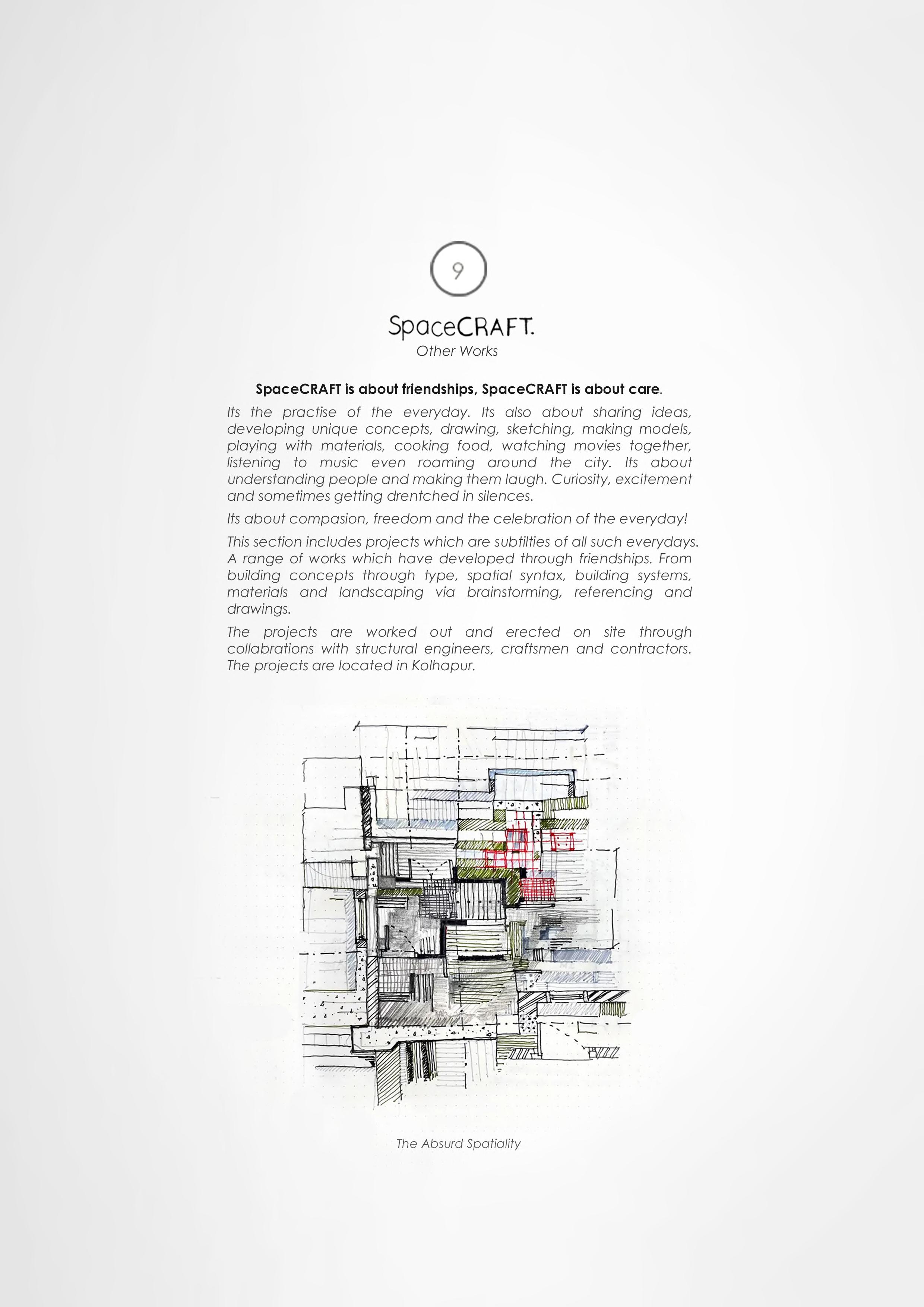 9

SpaceCRAFT.
Other Works

SpaceCRAFT is about friendships, SpaceCRAFT is about care.

Its the practise of the everyday. Its also about sharing ideas, developing unique concepts, drawing, sketching, making models, playing with materials, cooking food, watching movies together, listening to music even roaming around the city. Its about understanding people and making them laugh. Curiosity, excitement and sometimes getting drentched in silences.

Its about compasion, freedom and the celebration of the everyday!

This section includes projects which are subtilties of all such everydays. A range of works which have developed through friendships. From building concepts through type, spatial syntax, building systems, materials and landscaping via brainstorming, referencing and drawings.

The projects are worked out and erected on site through collabrations with structural engineers, craftsmen and contractors. The projects are located in Kolhapur.

The Absurd Spatiality